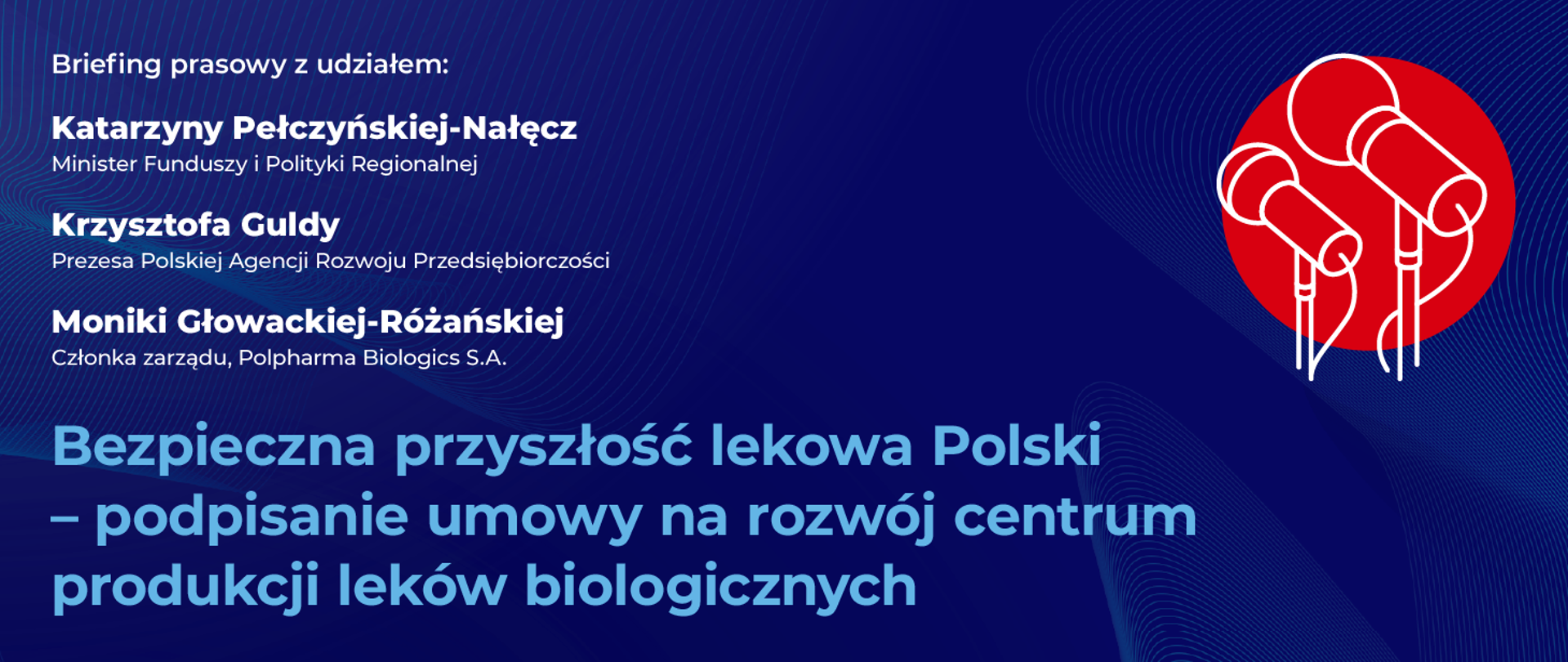 Briefing prasowy z udziałem:

Katarzyny Pełczyńskiej-Nałęcz
Minister Funduszy i Polityki Regionalnej

Krzysztofa Guldy
Prezesa Polskiej Agencji Rozwoju Przedsiębiorczości

Moniki Głowackiej-Różańskiej
Członka zarządu, Polpharma Biologics S.A.

Bezpieczna przyszłość lekowa Polski – podpisanie umowy na rozwój centrum produkcji leków biologicznych